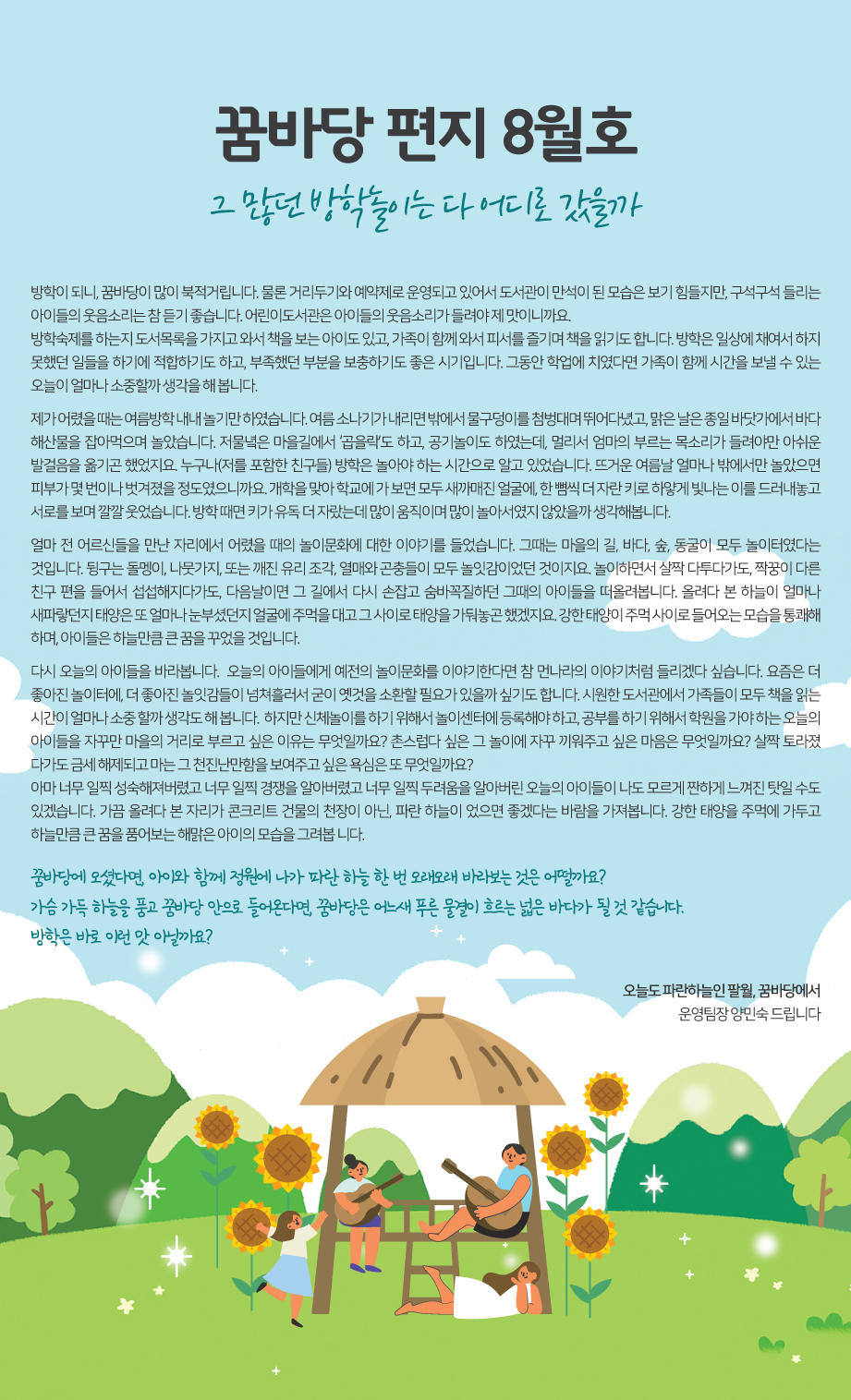 꿈바당 편지 8월호

그 많던 방학놀이는 다 어디로 갔을까

방학이 되니, 꿈바당이 많이 북적거립니다. 물론 거리두기와 예약제로 운영되고 있어서 도서관이 만석이 된 모습은 보기 힘들지만, 구석구석 들리는 아이들의 웃음소리는 참 듣기 좋습니다. 어린이도서관은 아이들의 웃음소리가 들려야 제 맛이니까요.
방학숙제를 하는지 도서목록을 가지고 와서 책을 보는 아이도 있고, 가족이 함께 와서 피서를 즐기며 책을 읽기도 합니다. 방학은 일상에 채여서 하지 못했던 일들을 하기에 적합하기도 하고, 부족했던 부분을 보충하기도 좋은 시기입니다. 그동안 학업에 치였다면 가족이 함께 시간을 보낼 수 있는 오늘이 얼마나 소중할까 생각을 해 봅니다.

제가 어렸을 때는 여름방학 내내 놀기만 하였습니다. 여름 소나기가 내리면 밖에서 물구덩이를 첨벙대며 뛰어다녔고, 맑은 날은 종일 바닷가에서 바다 해산물을 잡아먹으며 놀았습니다. 저물녘은 마을길에서 '곱을락'도 하고, 공기놀이도 하였는데, 멀리서 엄마의 부르는 목소리가 들려야만 아쉬운 발걸음을 옮기곤 했었지요. 누구나(저를 포함한 친구들) 방학은 놀아야 하는 시간으로 알고 있었습니다. 뜨거운 여름날 얼마나 밖에서만 놀았으면 피부가 몇 번이나 벗겨졌을 정도였으니까요. 개학을 맞아 학교에 가 보면 모두 새까매진 얼굴에, 한 뼘씩 더 자란 키로 하얗게 빛나는 이를 드러내놓고 서로를 보며 깔깔 웃었습니다. 방학 때면 키가 유독 더 자랐는데 많이 움직이며 많이 놀아서였지 않았을까 생각해봅니다.

얼마 전 어르신들을 만난 자리에서 어렸을 때의 놀이문화에 대한 이야기를 들었습니다. 그때는 마을의 길, 바다, 숲, 동굴이 모두 놀이터였다는 것입니다. 뒹구는 돌멩이, 나뭇가지, 또는 깨진 유리 조각, 열매와 곤충들이 모두 놀잇감이었던 것이지요. 놀이하면서 살짝 다투다가도, 짝꿍이 다른 친구 편을 들어서 섭섭해지다가도, 다음날이면 그 길에서 다시 손잡고 숨바꼭질하던 그때의 아이들을 떠올려봅니다. 올려다 본 하늘이 얼마나 새파랗던지 태양은 또 얼마나 눈부셨던지 얼굴에 주먹을 대고 그 사이로 태양을 가둬놓곤 했겠지요. 강한 태양이 주먹 사이로 들어오는 모습을 통쾌해 하며, 아이들은 하늘만큼 큰 꿈을 꾸었을 것입니다.

다시 오늘의 아이들을 바라봅니다. 오늘의 아이들에게 예전의 놀이문화를 이야기한다면 참 먼나라의 이야기처럼 들리겠다 싶습니다. 요즘은 더 좋아진 놀이터에, 더 좋아진 놀잇감들이 넘쳐흘러서 굳이 옛것을 소환할 필요가 있을까 싶기도 합니다. 시원한 도서관에서 가족들이 모두 책을 읽는 시간이 얼마나 소중 할까 생각도 해 봅니다. 하지만 신체놀이를 하기 위해서 놀이센터에 등록해야 하고, 공부를 하기 위해서 학원을 가야 하는 오늘의 아이들을 자꾸만 마을의 거리로 부르고 싶은 이유는 무엇일까요? 촌스럽다 싶은 그 놀이에 자꾸 끼워주고 싶은 마음은 무엇일까요? 살짝 토라졌다가도 금세 해제되고 마는 그 천진난만함을 보여주고 싶은 욕심은 또 무엇일까요?
아마 너무 일찍 성숙해져버렸고 너무 일찍 경쟁을 알아버렸고 너무 일찍 두려움을 알아버린 오늘의 아이들이 나도 모르게 짠하게 느껴진 탓일 수도 있겠습니다. 가끔 올려다 본 자리가 콘크리트 건물의 천장이 아닌, 파란 하늘이 었으면 좋겠다는 바람을 가져봅니다. 강한 태양을 주먹에 가두고 하늘만큼 큰 꿈을 품어보는 해맑은 아이의 모습을 그려봅 니다.

꿈바당에 오셨다면, 아이와 함께 정원에 나가 파란 하늘 한 번 오래오래 바라보는 것은 어떨까요?
가슴 가득 하늘을 품고 꿈바당 안으로 들어온다면, 꿈바당은 어느새 푸른 물결이 흐르는 넓은 바다가 될 것 같습니다.
방학은 바로 이런 맛 아닐까요?

오늘도 파란하늘인 팔월, 꿈바당에서
운영팀장 양민숙 드립니다